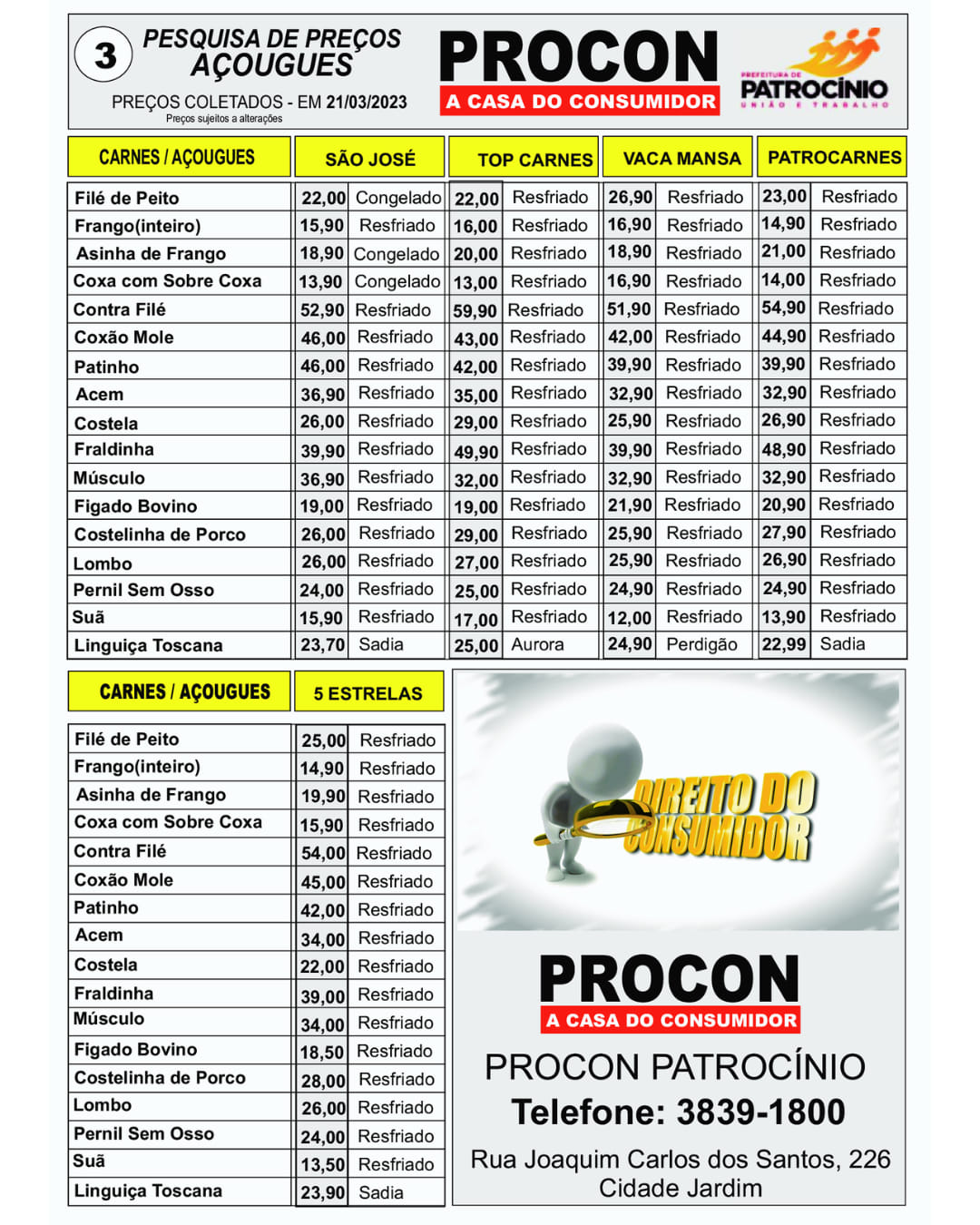 3 PESQUISA DE PREÇOS AÇOUGUES

PREÇOS COLETADOS - EM 21/03/2023
Preços sujeitos a alterações

PROCON
A CASA DO CONSUMIDOR

PREFEITURA DE PATROCÍNIO
UNIÃO E TRABALHO

| CARNES / AÇOUGUES | SÃO JOSÉ | | TOP CARNES | | VACA MANSA | | PATROCARNES | |
|---|---|---|---|---|---|---|---|---|
| Filé de Peito | 22,00 | Congelado | 22,00 | Resfriado | 26,90 | Resfriado | 23,00 | Resfriado |
| Frango(inteiro) | 15,90 | Resfriado | 16,00 | Resfriado | 16,90 | Resfriado | 14,90 | Resfriado |
| Asinha de Frango | 18,90 | Congelado | 20,00 | Resfriado | 18,90 | Resfriado | 21,00 | Resfriado |
| Coxa com Sobre Coxa | 13,90 | Congelado | 13,00 | Resfriado | 16,90 | Resfriado | 14,00 | Resfriado |
| Contra Filé | 52,90 | Resfriado | 59,90 | Resfriado | 51,90 | Resfriado | 54,90 | Resfriado |
| Coxão Mole | 46,00 | Resfriado | 43,00 | Resfriado | 42,00 | Resfriado | 44,90 | Resfriado |
| Patinho | 46,00 | Resfriado | 42,00 | Resfriado | 39,90 | Resfriado | 39,90 | Resfriado |
| Acem | 36,90 | Resfriado | 35,00 | Resfriado | 32,90 | Resfriado | 32,90 | Resfriado |
| Costela | 26,00 | Resfriado | 29,00 | Resfriado | 25,90 | Resfriado | 26,90 | Resfriado |
| Fraldinha | 39,90 | Resfriado | 49,90 | Resfriado | 39,90 | Resfriado | 48,90 | Resfriado |
| Músculo | 36,90 | Resfriado | 32,00 | Resfriado | 32,90 | Resfriado | 32,90 | Resfriado |
| Figado Bovino | 19,00 | Resfriado | 19,00 | Resfriado | 21,90 | Resfriado | 20,90 | Resfriado |
| Costelinha de Porco | 26,00 | Resfriado | 29,00 | Resfriado | 25,90 | Resfriado | 27,90 | Resfriado |
| Lombo | 26,00 | Resfriado | 27,00 | Resfriado | 25,90 | Resfriado | 26,90 | Resfriado |
| Pernil Sem Osso | 24,00 | Resfriado | 25,00 | Resfriado | 24,90 | Resfriado | 24,90 | Resfriado |
| Suã | 15,90 | Resfriado | 17,00 | Resfriado | 12,00 | Resfriado | 13,90 | Resfriado |
| Linguiça Toscana | 23,70 | Sadia | 25,00 | Aurora | 24,90 | Perdigão | 22,99 | Sadia |

| CARNES / AÇOUGUES | 5 ESTRELAS | |
|---|---|---|
| Filé de Peito | 25,00 | Resfriado |
| Frango(inteiro) | 14,90 | Resfriado |
| Asinha de Frango | 19,90 | Resfriado |
| Coxa com Sobre Coxa | 15,90 | Resfriado |
| Contra Filé | 54,00 | Resfriado |
| Coxão Mole | 45,00 | Resfriado |
| Patinho | 42,00 | Resfriado |
| Acem | 34,00 | Resfriado |
| Costela | 22,00 | Resfriado |
| Fraldinha | 39,00 | Resfriado |
| Músculo | 34,00 | Resfriado |
| Figado Bovino | 18,50 | Resfriado |
| Costelinha de Porco | 28,00 | Resfriado |
| Lombo | 26,00 | Resfriado |
| Pernil Sem Osso | 24,00 | Resfriado |
| Suã | 13,50 | Resfriado |
| Linguiça Toscana | 23,90 | Sadia |

DIREITO DO CONSUMIDOR

PROCON
A CASA DO CONSUMIDOR

PROCON PATROCÍNIO
Telefone: 3839-1800
Rua Joaquim Carlos dos Santos, 226
Cidade Jardim